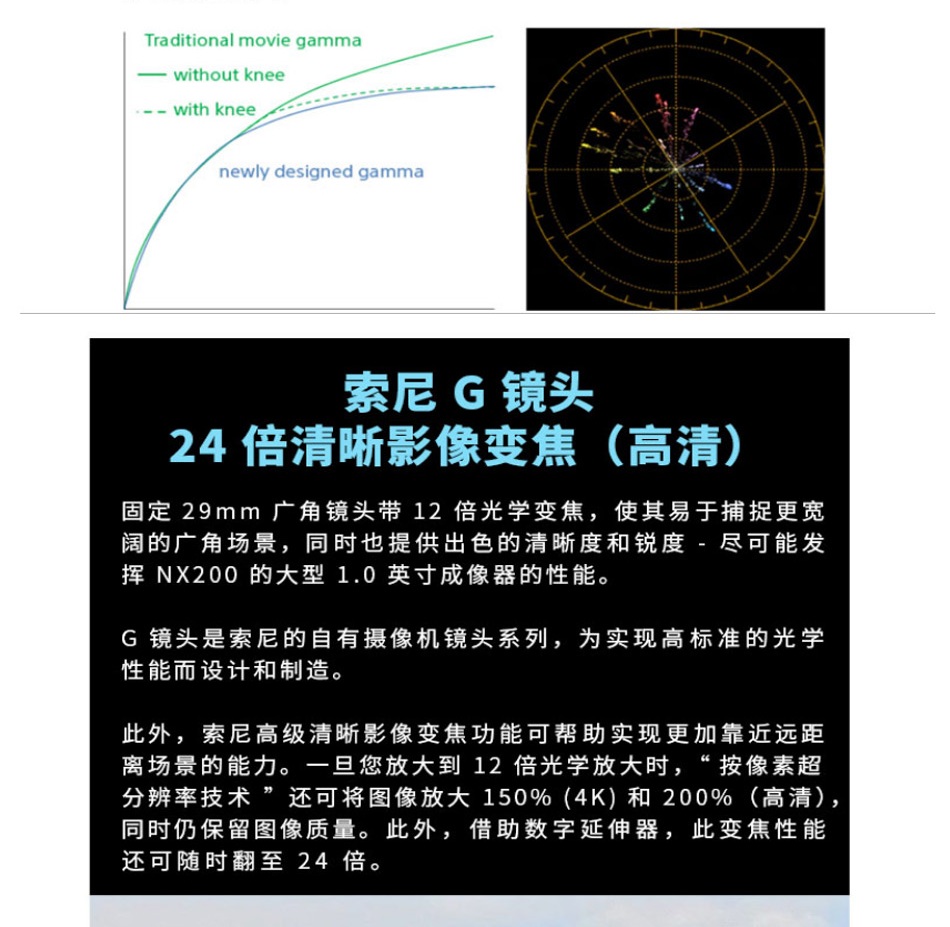 Traditional movie gamma

without knee

with knee

newly designed gamma

索尼 G 镜头
24 倍清晰影像变焦（高清）

固定 29mm 广角镜头带 12 倍光学变焦，使其易于捕捉更宽阔的广角场景，同时也提供出色的清晰度和锐度 - 尽可能发挥 NX200 的大型 1.0 英寸成像器的性能。

G 镜头是索尼的自有摄像机镜头系列，为实现高标准的光学性能而设计和制造。

此外，索尼高级清晰影像变焦功能可帮助实现更加靠近远距离场景的能力。一旦您放大到 12 倍光学放大时，“按像素超分辨率技术”还可将图像放大 150% (4K) 和 200%（高清），同时仍保留图像质量。此外，借助数字延伸器，此变焦性能还可随时翻至 24 倍。